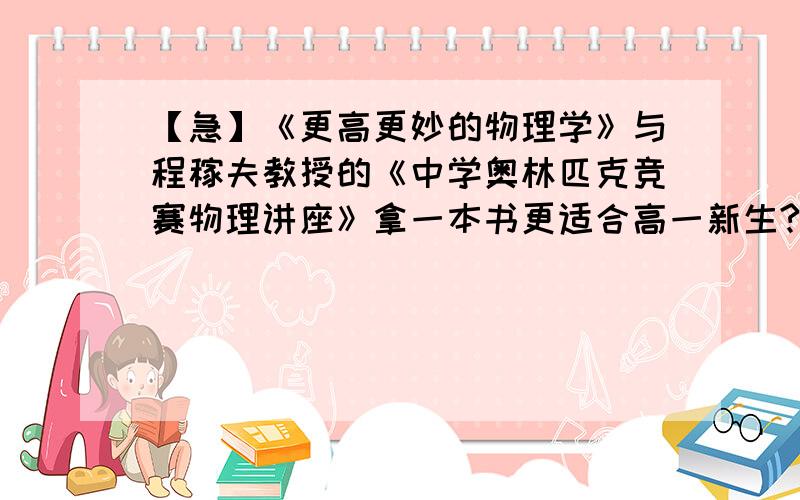 【急】《更高更妙的物理学》与程稼夫教授的《中学奥林匹克竞赛物理讲座》拿一本书更适合高一新生?